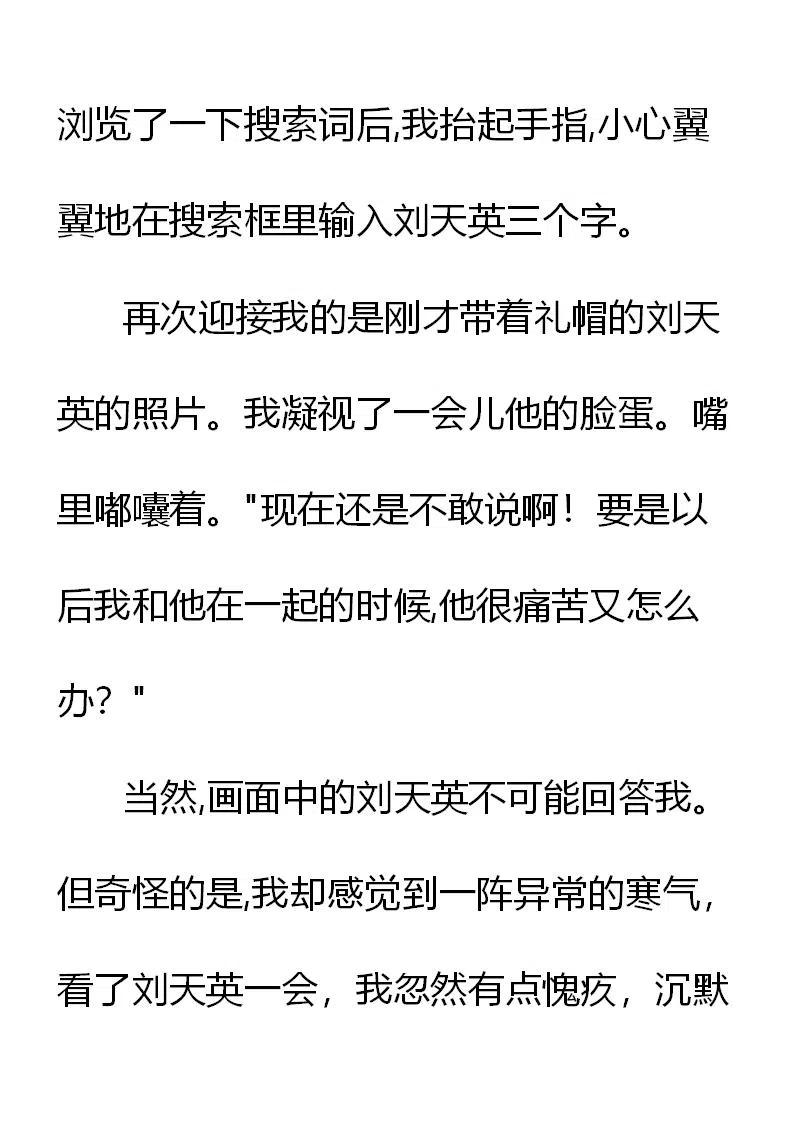 浏览了一下搜索词后,我抬起手指,小心翼翼地在搜索框里输入刘天英三个字。

再次迎接我的是刚才带着礼帽的刘天英的照片。我凝视了一会儿他的脸蛋。嘴里嘟囔着。"现在还是不敢说啊！要是以后我和他在一起的时候,他很痛苦又怎么办？"

当然,画面中的刘天英不可能回答我。但奇怪的是,我却感觉到一阵异常的寒气，看了刘天英一会，我忽然有点愧疚，沉默